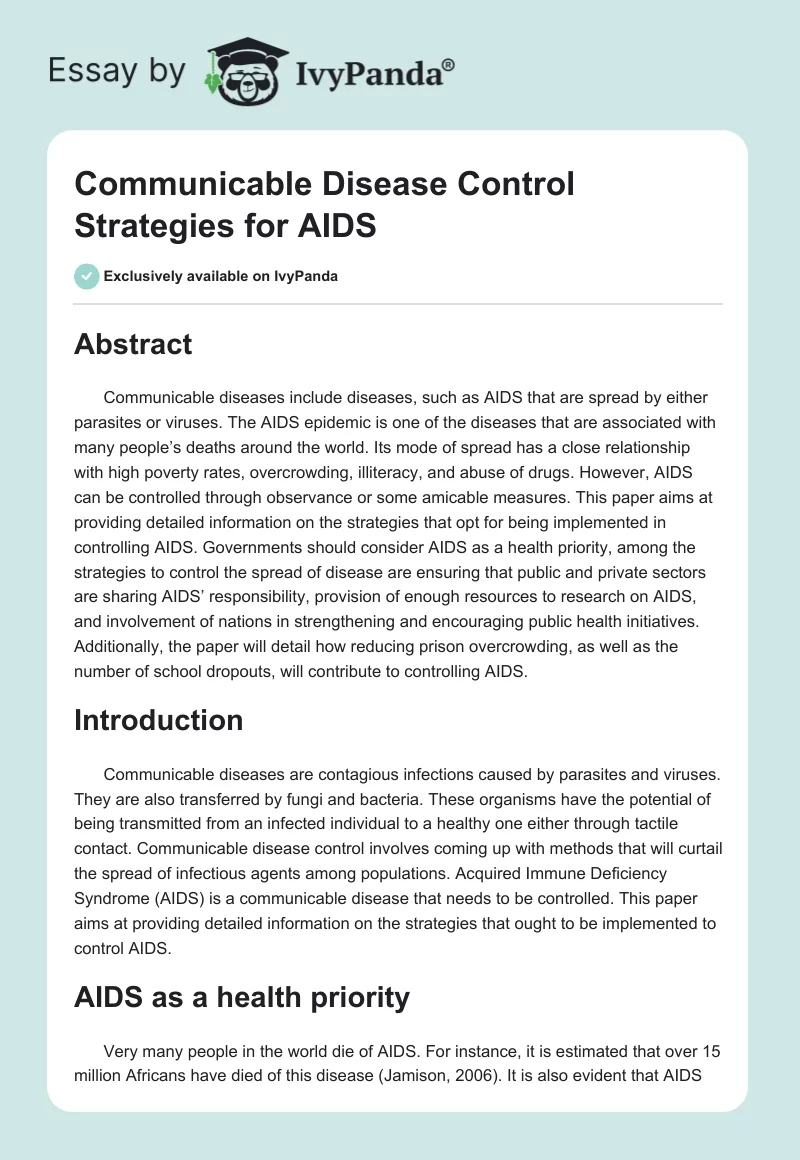 Essay by IvyPanda®

Communicable Disease Control Strategies for AIDS

Exclusively available on IvyPanda

Abstract

Communicable diseases include diseases, such as AIDS that are spread by either parasites or viruses. The AIDS epidemic is one of the diseases that are associated with many people's deaths around the world. Its mode of spread has a close relationship with high poverty rates, overcrowding, illiteracy, and abuse of drugs. However, AIDS can be controlled through observance or some amicable measures. This paper aims at providing detailed information on the strategies that opt for being implemented in controlling AIDS. Governments should consider AIDS as a health priority, among the strategies to control the spread of disease are ensuring that public and private sectors are sharing AIDS' responsibility, provision of enough resources to research on AIDS, and involvement of nations in strengthening and encouraging public health initiatives. Additionally, the paper will detail how reducing prison overcrowding, as well as the number of school dropouts, will contribute to controlling AIDS.

Introduction

Communicable diseases are contagious infections caused by parasites and viruses. They are also transferred by fungi and bacteria. These organisms have the potential of being transmitted from an infected individual to a healthy one either through tactile contact. Communicable disease control involves coming up with methods that will curtail the spread of infectious agents among populations. Acquired Immune Deficiency Syndrome (AIDS) is a communicable disease that needs to be controlled. This paper aims at providing detailed information on the strategies that ought to be implemented to control AIDS.

AIDS as a health priority

Very many people in the world die of AIDS. For instance, it is estimated that over 15 million Africans have died of this disease (Jamison, 2006). It is also evident that AIDS